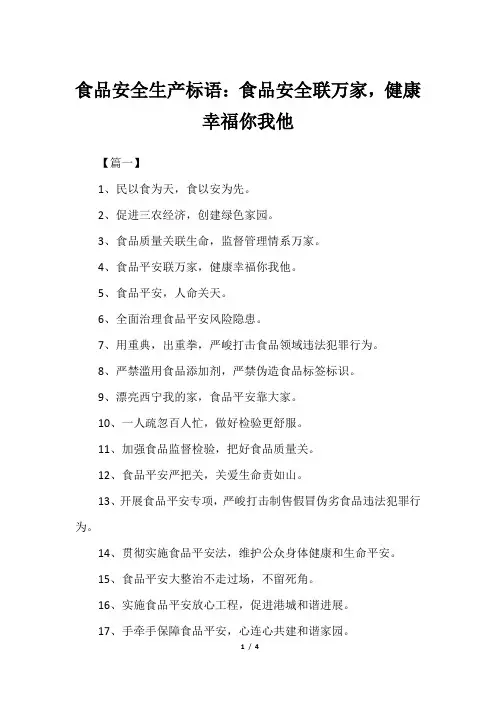 食品安全生产标语：食品安全联万家，健康幸福你我他

【篇一】

1、民以食为天，食以安为先。

2、促进三农经济，创建绿色家园。

3、食品质量关联生命，监督管理情系万家。

4、食品平安联万家，健康幸福你我他。

5、食品平安，人命关天。

6、全面治理食品平安风险隐患。

7、用重典，出重拳，严峻打击食品领域违法犯罪行为。

8、严禁滥用食品添加剂，严禁伪造食品标签标识。

9、漂亮西宁我的家，食品平安靠大家。

10、一人疏忽百人忙，做好检验更舒服。

11、加强食品监督检验，把好食品质量关。

12、食品平安严把关，关爱生命责如山。

13、开展食品平安专项，严峻打击制售假冒伪劣食品违法犯罪行为。

14、贯彻实施食品平安法，维护公众身体健康和生命平安。

15、食品平安大整治不走过场，不留死角。

16、实施食品平安放心工程，促进港城和谐进展。

17、手牵手保障食品平安，心连心共建和谐家园。

1 / 4